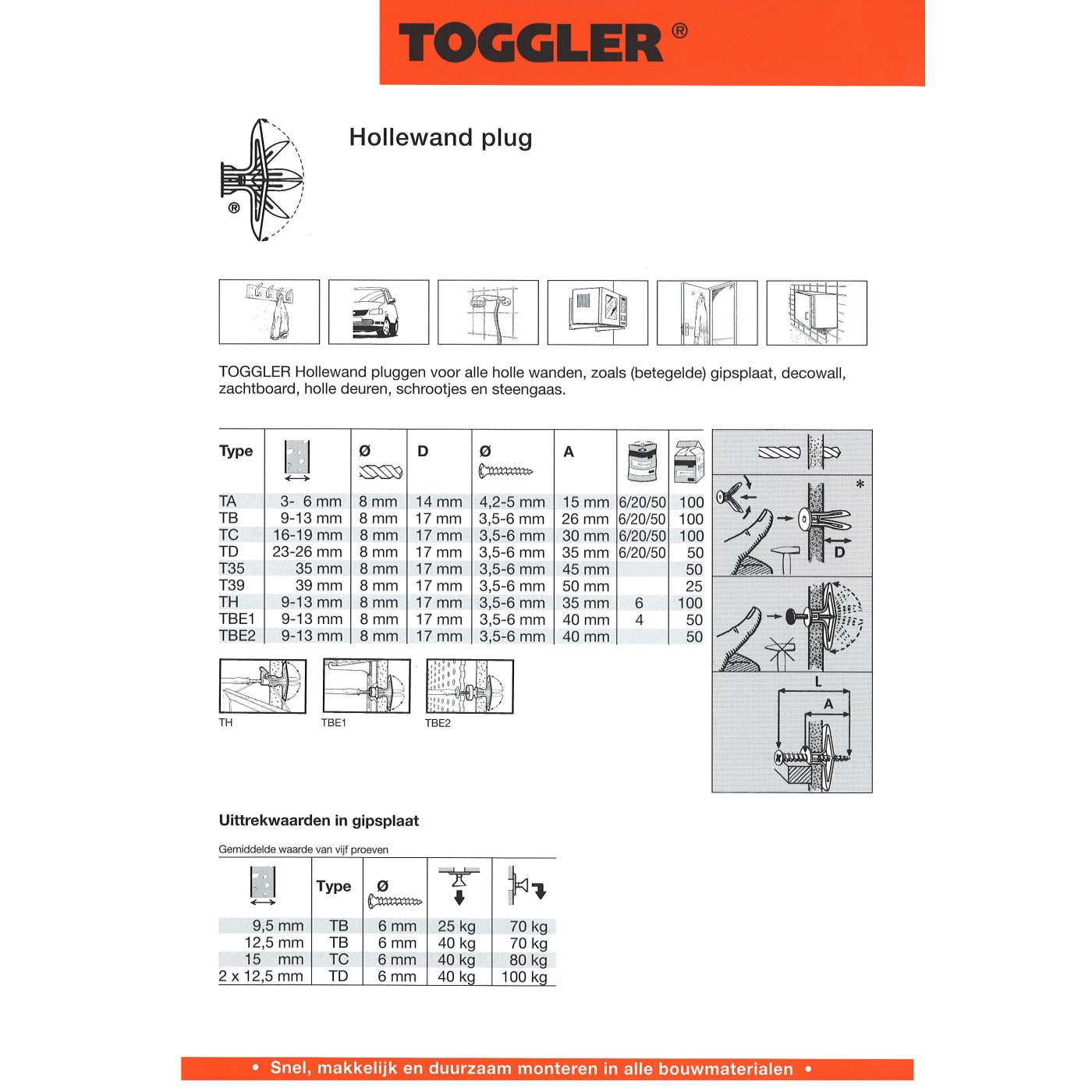 TOGGLER®

®

Hollewand plug

TOGGLER Hollewand pluggen voor alle holle wanden, zoals (betegelde) gipsplaat, decowall, zachtboard, holle deuren, schrootjes en steengaas.

| Type | | Ø | D | Ø | A | | |
|---|---|---|---|---|---|---|---|
| TA | 3- 6 mm | 8 mm | 14 mm | 4,2-5 mm | 15 mm | 6/20/50 | 100 |
| TB | 9-13 mm | 8 mm | 17 mm | 3,5-6 mm | 26 mm | 6/20/50 | 100 |
| TC | 16-19 mm | 8 mm | 17 mm | 3,5-6 mm | 30 mm | 6/20/50 | 100 |
| TD | 23-26 mm | 8 mm | 17 mm | 3,5-6 mm | 35 mm | 6/20/50 | 50 |
| T35 | 35 mm | 8 mm | 17 mm | 3,5-6 mm | 45 mm | | 50 |
| T39 | 39 mm | 8 mm | 17 mm | 3,5-6 mm | 50 mm | | 25 |
| TH | 9-13 mm | 8 mm | 17 mm | 3,5-6 mm | 35 mm | 6 | 100 |
| TBE1 | 9-13 mm | 8 mm | 17 mm | 3,5-6 mm | 40 mm | 4 | 50 |
| TBE2 | 9-13 mm | 8 mm | 17 mm | 3,5-6 mm | 40 mm | | 50 |

*

D

L

A

TH TBE1 TBE2

Uittrekwaarden in gipsplaat

Gemiddelde waarde van vijf proeven

| | Type | Ø | | |
|---|---|---|---|---|
| 9,5 mm | TB | 6 mm | 25 kg | 70 kg |
| 12,5 mm | TB | 6 mm | 40 kg | 70 kg |
| 15 mm | TC | 6 mm | 40 kg | 80 kg |
| 2 x 12,5 mm | TD | 6 mm | 40 kg | 100 kg |

• Snel, makkelijk en duurzaam monteren in alle bouwmaterialen •